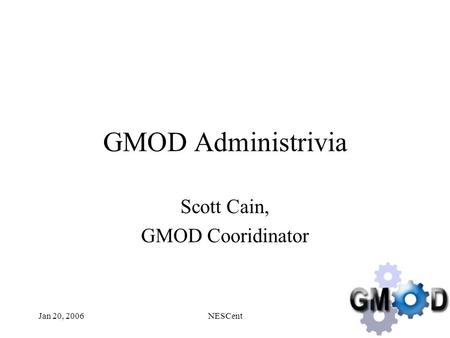 GMOD Administrivia

Scott Cain,
GMOD Cooridinator

Jan 20, 2006

NESCent

GMOD